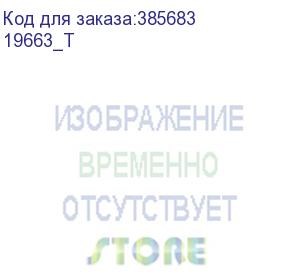 Код для заказа:385683
19663_T

ИЗОБРАЖЕНИЕ
ВРЕМЕННО
ОТСУТСТВУЕТ
STORE